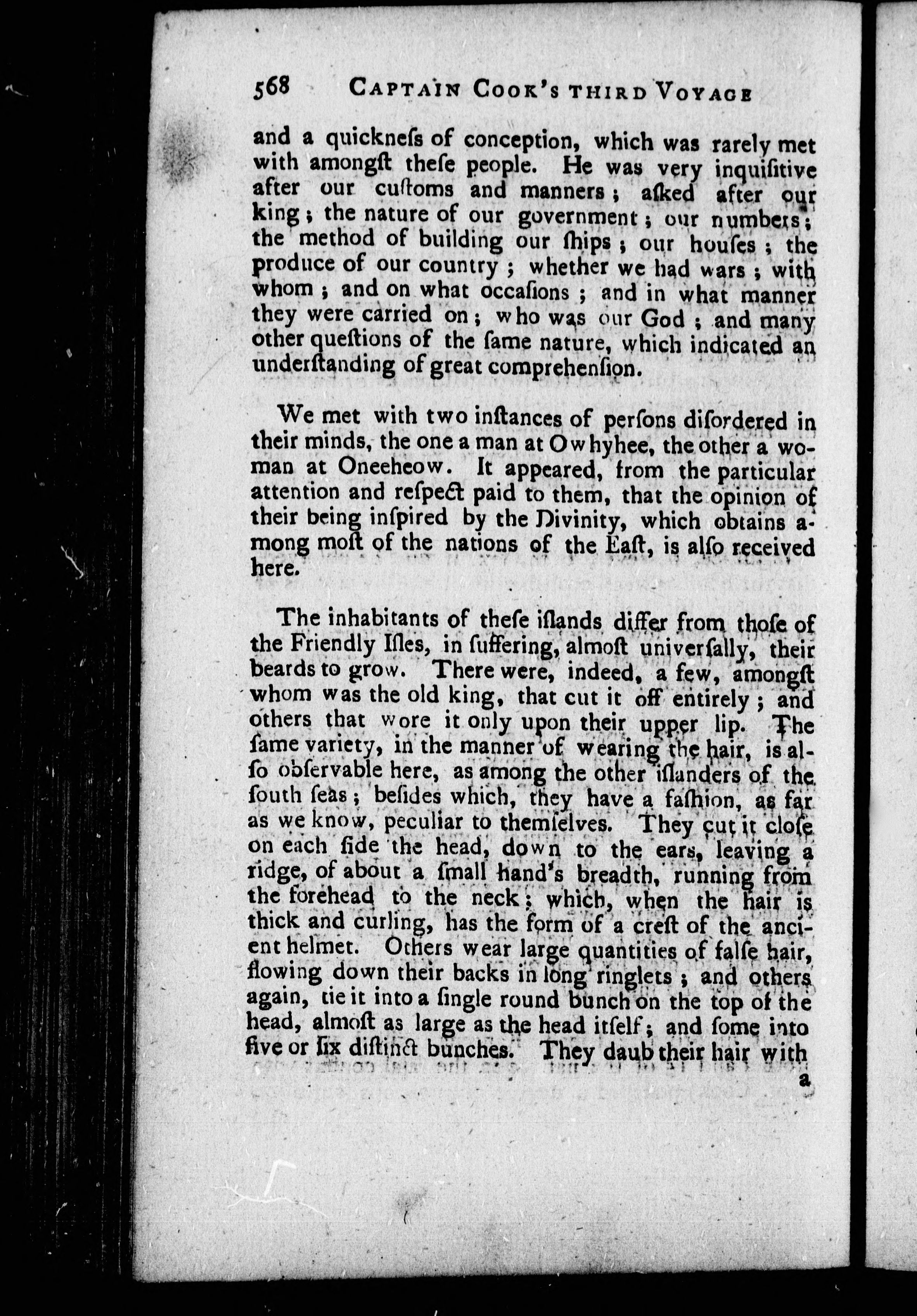 568 CAPTAIN COOK'S THIRD VOYAGE

and a quickneſs of conception, which was rarely met with amongſt theſe people. He was very inquiſitive after our cuſtoms and manners; aſked after our king; the nature of our government; our numbers; the method of building our ſhips; our houſes; the produce of our country; whether we had wars; with whom; and on what occaſions; and in what manner they were carried on; who was our God; and many other queſtions of the ſame nature, which indicated an underſtanding of great comprehenſion.

We met with two inſtances of perſons diſordered in their minds, the one a man at Owhyhee, the other a woman at Oneeheow. It appeared, from the particular attention and reſpect paid to them, that the opinion of their being inſpired by the Divinity, which obtains among moſt of the nations of the Eaſt, is alſo received here.

The inhabitants of theſe iſlands differ from thoſe of the Friendly Iſles, in ſuffering, almoſt univerſally, their beards to grow. There were, indeed, a few, amongſt whom was the old king, that cut it off entirely; and others that wore it only upon their upper lip. The ſame variety, in the manner of wearing the hair, is alſo obſervable here, as among the other iſlanders of the ſouth ſeas; beſides which, they have a faſhion, as far as we know, peculiar to themſelves. They cut it cloſe on each ſide the head, down to the ears, leaving a ridge, of about a ſmall hand's breadth, running from the forehead to the neck; which, when the hair is thick and curling, has the form of a creſt of the ancient helmet. Others wear large quantities of falſe hair, flowing down their backs in long ringlets; and others again, tie it into a ſingle round bunch on the top of the head, almoſt as large as the head itſelf; and ſome into five or ſix diſtinct bunches. They daub their hair with a